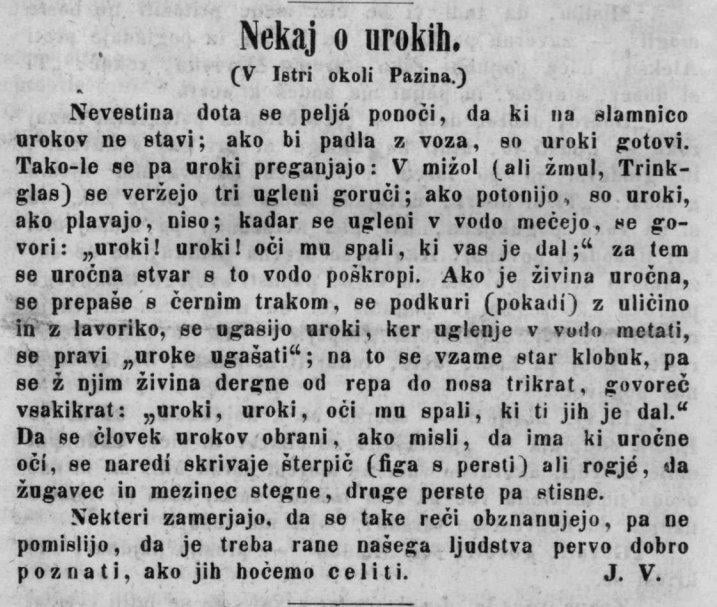 Nekaj o urokih.

(V Istri okoli Pazina.)

Nevestina dota se peljá ponoči, da ki na slamnico urokov ne stavi; ako bi padla z voza, so uroki gotovi. Tako-le se pa uroki preganjajo: V mižol (ali žmul, Trinkglas) se veržejo tri ugleni goruči; ako potonijo, so uroki, ako plavajo, niso; kadar se ugleni v vodo mečejo, se govori: „uroki! uroki! oči mu spali, ki vas je dal;“ za tem se uročna stvar s to vodo poškropi. Ako je živina uročna, se prepaše s černim trakom, se podkuri (pokadí) z uličino in z lavoriko, se ugasijo uroki, ker uglenje v vodo metati, se pravi „uroke ugašati“; na to se vzame star klobuk, pa se ž njim živina dergne od repa do nosa trikrat, govoreč vsakikrat: „uroki, uroki, oči mu spali, ki ti jih je dal.“ Da se človek urokov obrani, ako misli, da ima ki uročne oči, se naredí skrivaje šterpič (figa s persti) ali rogjé, da žugavec in mezinec stegne, druge perste pa stisne.

Nekteri zamerjajo, da se take reči obznanujejo, pa ne pomislijo, da je treba rane našega ljudstva pervo dobro poznati, ako jih hočemo celiti. J. V.